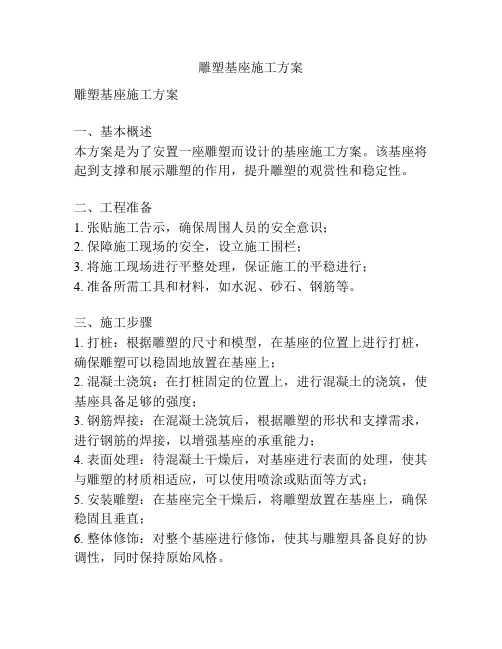 雕塑基座施工方案

雕塑基座施工方案

一、基本概述
本方案是为了安置一座雕塑而设计的基座施工方案。该基座将起到支撑和展示雕塑的作用，提升雕塑的观赏性和稳定性。

二、工程准备
1. 张贴施工告示，确保周围人员的安全意识；
2. 保障施工现场的安全，设立施工围栏；
3. 将施工现场进行平整处理，保证施工的平稳进行；
4. 准备所需工具和材料，如水泥、砂石、钢筋等。

三、施工步骤
1. 打桩：根据雕塑的尺寸和模型，在基座的位置上进行打桩，确保雕塑可以稳固地放置在基座上；
2. 混凝土浇筑：在打桩固定的位置上，进行混凝土的浇筑，使基座具备足够的强度；
3. 钢筋焊接：在混凝土浇筑后，根据雕塑的形状和支撑需求，进行钢筋的焊接，以增强基座的承重能力；
4. 表面处理：待混凝土干燥后，对基座进行表面的处理，使其与雕塑的材质相适应，可以使用喷涂或贴面等方式；
5. 安装雕塑：在基座完全干燥后，将雕塑放置在基座上，确保稳固且垂直；
6. 整体修饰：对整个基座进行修饰，使其与雕塑具备良好的协调性，同时保持原始风格。